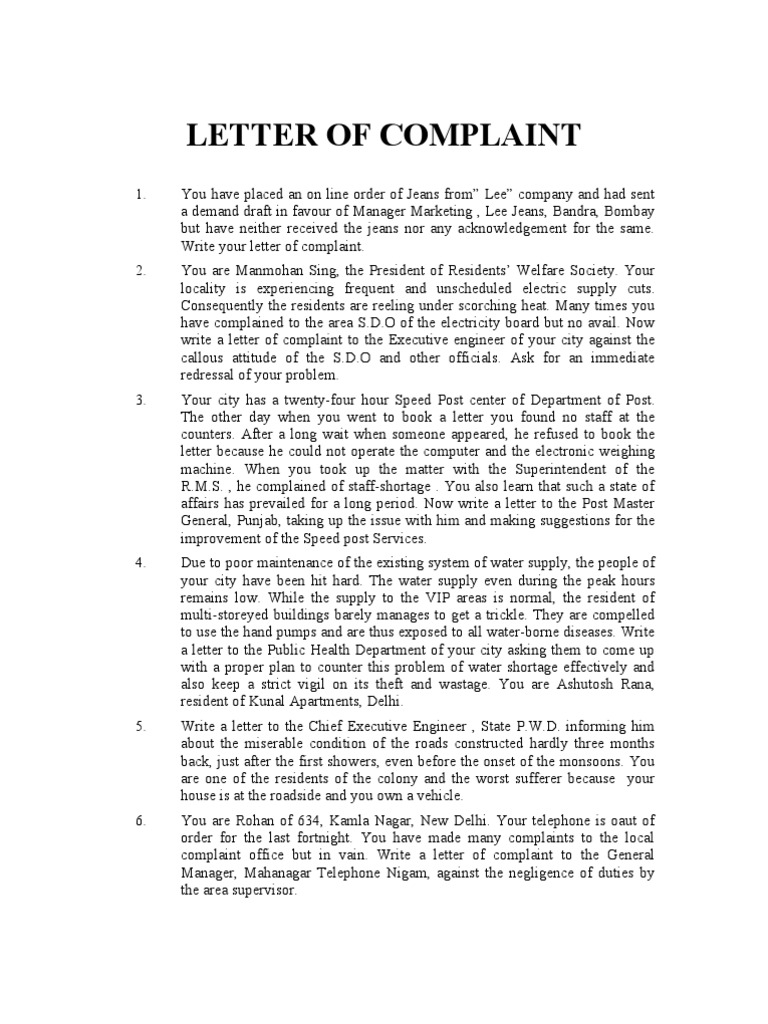 LETTER OF COMPLAINT

1. You have placed an on line order of Jeans from" Lee" company and had sent a demand draft in favour of Manager Marketing , Lee Jeans, Bandra, Bombay but have neither received the jeans nor any acknowledgement for the same. Write your letter of complaint.

2. You are Manmohan Sing, the President of Residents' Welfare Society. Your locality is experiencing frequent and unscheduled electric supply cuts. Consequently the residents are reeling under scorching heat. Many times you have complained to the area S.D.O of the electricity board but no avail. Now write a letter of complaint to the Executive engineer of your city against the callous attitude of the S.D.O and other officials. Ask for an immediate redressal of your problem.

3. Your city has a twenty-four hour Speed Post center of Department of Post. The other day when you went to book a letter you found no staff at the counters. After a long wait when someone appeared, he refused to book the letter because he could not operate the computer and the electronic weighing machine. When you took up the matter with the Superintendent of the R.M.S. , he complained of staff-shortage . You also learn that such a state of affairs has prevailed for a long period. Now write a letter to the Post Master General, Punjab, taking up the issue with him and making suggestions for the improvement of the Speed post Services.

4. Due to poor maintenance of the existing system of water supply, the people of your city have been hit hard. The water supply even during the peak hours remains low. While the supply to the VIP areas is normal, the resident of multi-storeyed buildings barely manages to get a trickle. They are compelled to use the hand pumps and are thus exposed to all water-borne diseases. Write a letter to the Public Health Department of your city asking them to come up with a proper plan to counter this problem of water shortage effectively and also keep a strict vigil on its theft and wastage. You are Ashutosh Rana, resident of Kunal Apartments, Delhi.

5. Write a letter to the Chief Executive Engineer , State P.W.D. informing him about the miserable condition of the roads constructed hardly three months back, just after the first showers, even before the onset of the monsoons. You are one of the residents of the colony and the worst sufferer because your house is at the roadside and you own a vehicle.

6. You are Rohan of 634, Kamla Nagar, New Delhi. Your telephone is oaut of order for the last fortnight. You have made many complaints to the local complaint office but in vain. Write a letter of complaint to the General Manager, Mahanagar Telephone Nigam, against the negligence of duties by the area supervisor.